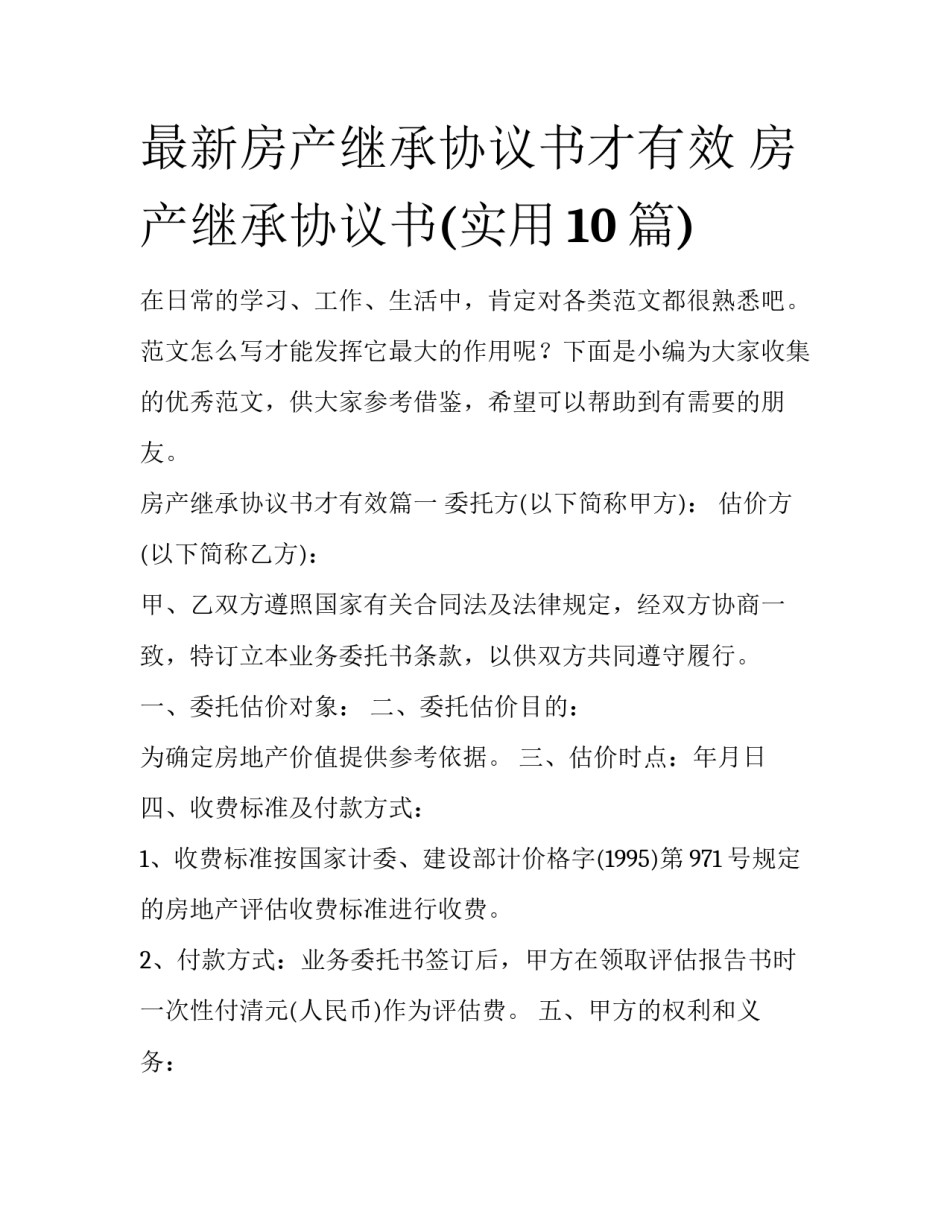 最新房产继承协议书才有效 房产继承协议书(实用10篇)

在日常的学习、工作、生活中，肯定对各类范文都很熟悉吧。范文怎么写才能发挥它最大的作用呢？下面是小编为大家收集的优秀范文，供大家参考借鉴，希望可以帮助到有需要的朋友。

房产继承协议书才有效篇一 委托方(以下简称甲方)： 估价方(以下简称乙方)：

甲、乙双方遵照国家有关合同法及法律规定，经双方协商一致，特订立本业务委托书条款，以供双方共同遵守履行。

一、委托估价对象： 二、委托估价目的：

为确定房地产价值提供参考依据。 三、估价时点：年月日

四、收费标准及付款方式：

1、收费标准按国家计委、建设部计价格字(1995)第971号规定的房地产评估收费标准进行收费。

2、付款方式：业务委托书签订后，甲方在领取评估报告书时一次性付清元(人民币)作为评估费。 五、甲方的权利和义务：